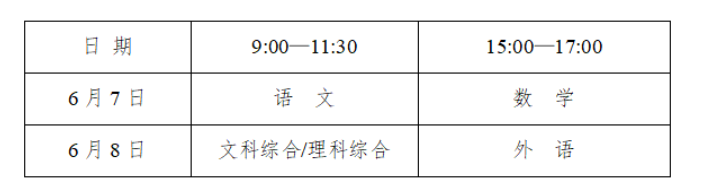 | 日 期 | 9:00—11:30 | 15:00—17:00 |
|---|---|---|
| 6 月 7 日 | 语 文 | 数 学 |
| 6 月 8 日 | 文科综合/理科综合 | 外 语 |